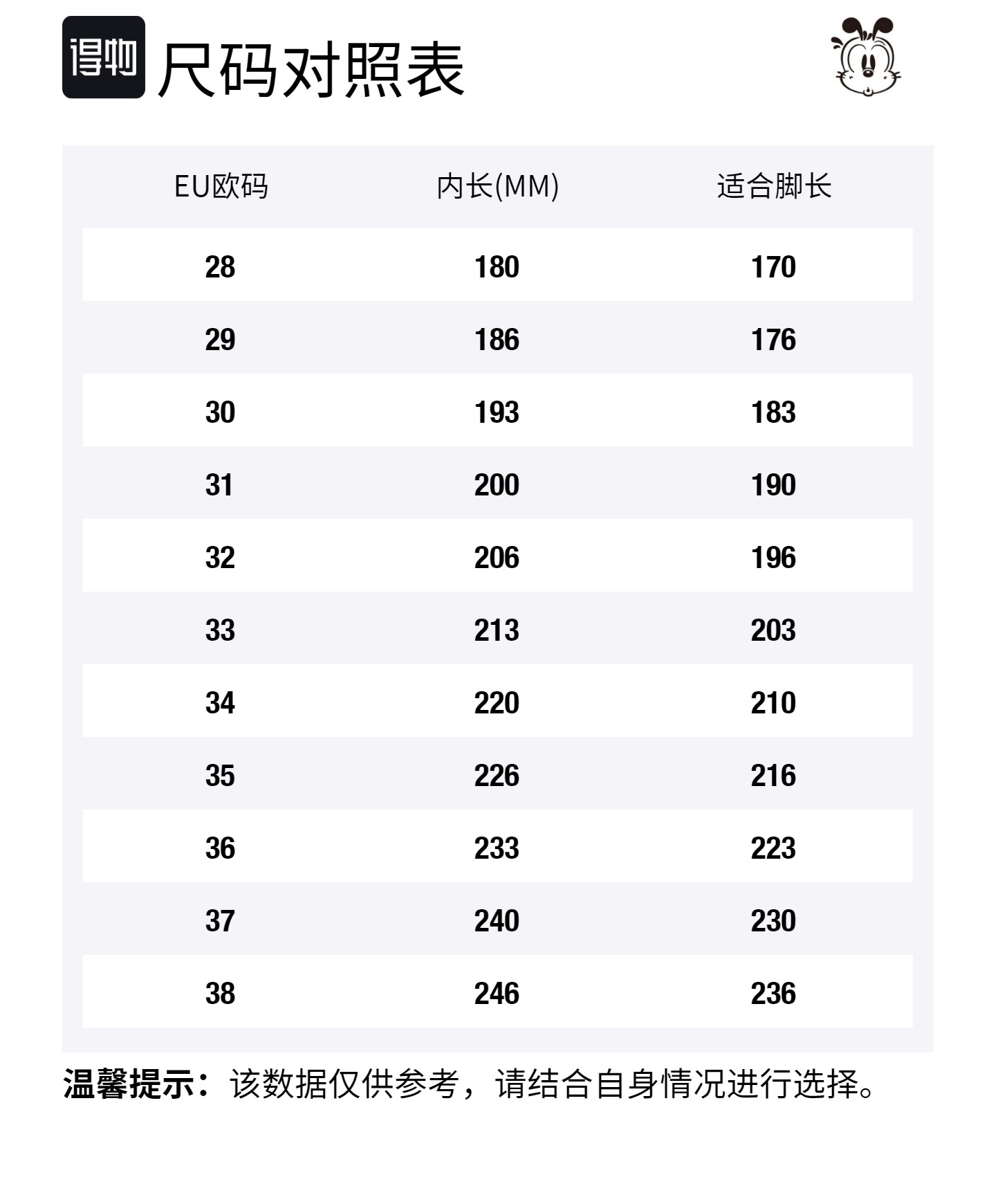 得物 尺码对照表

| EU欧码 | 内长(MM) | 适合脚长 |
|---|---|---|
| 28 | 180 | 170 |
| 29 | 186 | 176 |
| 30 | 193 | 183 |
| 31 | 200 | 190 |
| 32 | 206 | 196 |
| 33 | 213 | 203 |
| 34 | 220 | 210 |
| 35 | 226 | 216 |
| 36 | 233 | 223 |
| 37 | 240 | 230 |
| 38 | 246 | 236 |

温馨提示：该数据仅供参考，请结合自身情况进行选择。